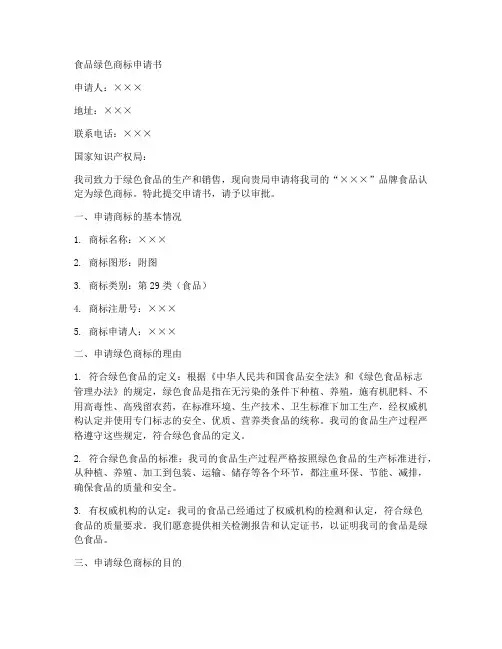 食品绿色商标申请书

申请人：×××

地址：×××

联系电话：×××

国家知识产权局：

我司致力于绿色食品的生产和销售，现向贵局申请将我司的“×××”品牌食品认定为绿色商标。特此提交申请书，请予以审批。

一、申请商标的基本情况

1. 商标名称：×××

2. 商标图形：附图

3. 商标类别：第 29 类（食品）

4. 商标注册号：×××

5. 商标申请人：×××

二、申请绿色商标的理由

1. 符合绿色食品的定义：根据《中华人民共和国食品安全法》和《绿色食品标志管理办法》的规定，绿色食品是指在无污染的条件下种植、养殖，施有机肥料、不用高毒性、高残留农药，在标准环境、生产技术、卫生标准下加工生产，经权威机构认定并使用专门标志的安全、优质、营养类食品的统称。我司的食品生产过程严格遵守这些规定，符合绿色食品的定义。

2. 符合绿色食品的标准：我司的食品生产过程严格按照绿色食品的生产标准进行，从种植、养殖、加工到包装、运输、储存等各个环节，都注重环保、节能、减排，确保食品的质量和安全。

3. 有权威机构的认定：我司的食品已经通过了权威机构的检测和认定，符合绿色食品的质量要求。我们愿意提供相关检测报告和认定证书，以证明我司的食品是绿色食品。

三、申请绿色商标的目的